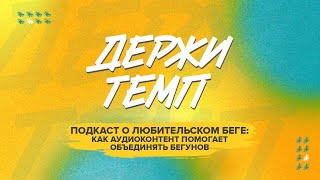 ДЕРЖИ ТЕМП

ПОДКАСТ О ЛЮБИТЕЛЬСКОМ БЕГЕ: КАК АУДИОКОНТЕНТ ПОМОГАЕТ ОБЪЕДИНЯТЬ БЕГУНОВ